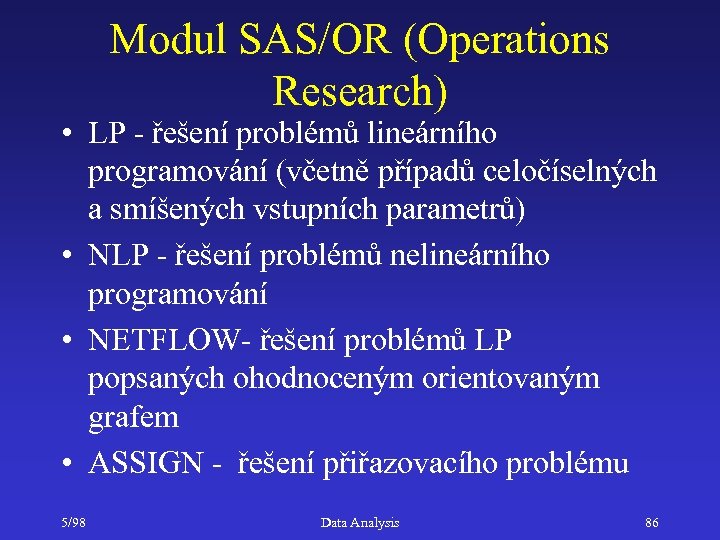 Modul SAS/OR (Operations Research)

• LP - řešení problémů lineárního programování (včetně případů celočíselných a smíšených vstupních parametrů)

• NLP - řešení problémů nelineárního programování

• NETFLOW- řešení problémů LP popsaných ohodnoceným orientovaným grafem

• ASSIGN - řešení přiřazovacího problému

5/98 Data Analysis 86